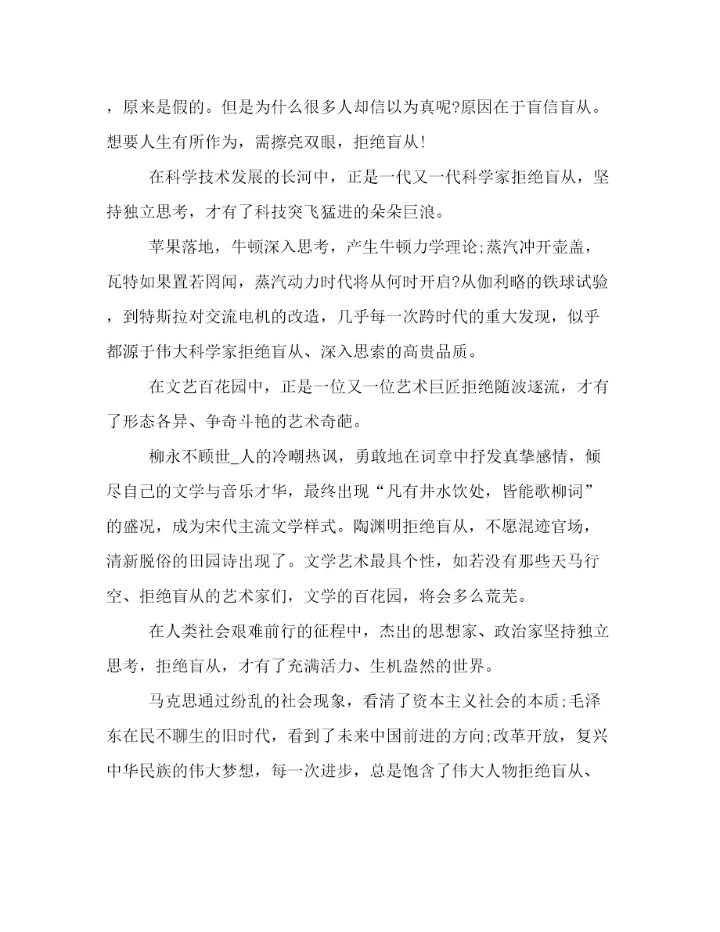 ，原来是假的。但是为什么很多人却信以为真呢?原因在于盲信盲从。想要人生有所作为，需擦亮双眼，拒绝盲从!

在科学技术发展的长河中，正是一代又一代科学家拒绝盲从，坚持独立思考，才有了科技突飞猛进的朵朵巨浪。

苹果落地，牛顿深入思考，产生牛顿力学理论;蒸汽冲开壶盖，瓦特如果置若罔闻，蒸汽动力时代将从何时开启?从伽利略的铁球试验，到特斯拉对交流电机的改造，几乎每一次跨时代的重大发现，似乎都源于伟大科学家拒绝盲从、深入思索的高贵品质。

在文艺百花园中，正是一位又一位艺术巨匠拒绝随波逐流，才有了形态各异、争奇斗艳的艺术奇葩。

柳永不顾世_人的冷嘲热讽，勇敢地在词章中抒发真挚感情，倾尽自己的文学与音乐才华，最终出现“凡有井水饮处，皆能歌柳词”的盛况，成为宋代主流文学样式。陶渊明拒绝盲从，不愿混迹官场，清新脱俗的田园诗出现了。文学艺术最具个性，如若没有那些天马行空、拒绝盲从的艺术家们，文学的百花园，将会多么荒芜。

在人类社会艰难前行的征程中，杰出的思想家、政治家坚持独立思考，拒绝盲从，才有了充满活力、生机盎然的世界。

马克思通过纷乱的社会现象，看清了资本主义社会的本质;毛泽东在民不聊生的旧时代，看到了未来中国前进的方向;改革开放，复兴中华民族的伟大梦想，每一次进步，总是饱含了伟大人物拒绝盲从、